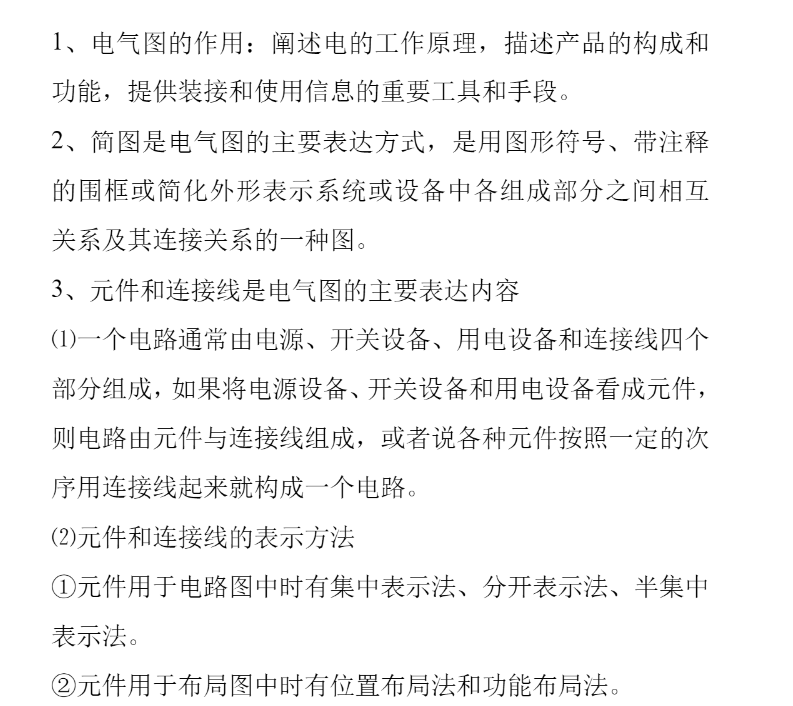 1、电气图的作用：阐述电的工作原理，描述产品的构成和功能，提供装接和使用信息的重要工具和手段。

2、简图是电气图的主要表达方式，是用图形符号、带注释的围框或简化外形表示系统或设备中各组成部分之间相互关系及其连接关系的一种图。

3、元件和连接线是电气图的主要表达内容

⑴一个电路通常由电源、开关设备、用电设备和连接线四个部分组成，如果将电源设备、开关设备和用电设备看成元件，则电路由元件与连接线组成，或者说各种元件按照一定的次序用连接线起来就构成一个电路。

⑵元件和连接线的表示方法

①元件用于电路图中时有集中表示法、分开表示法、半集中表示法。

②元件用于布局图中时有位置布局法和功能布局法。